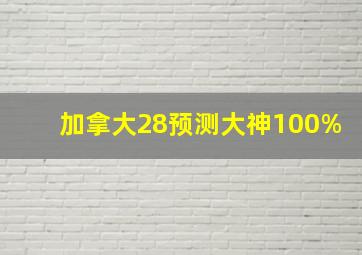 加拿大28预测大神100%